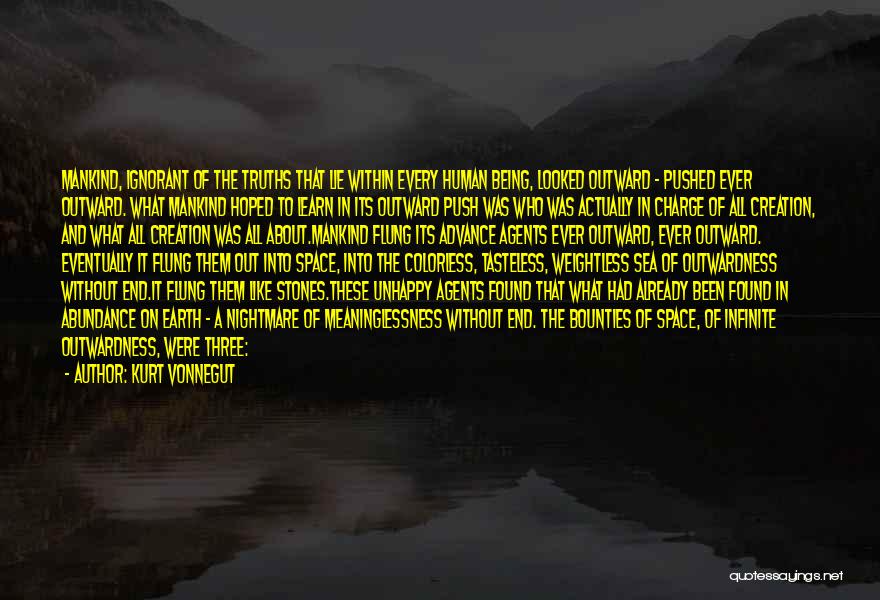 MANKIND, IGNORANT OF THE TRUTHS THAT LIE WITHIN EVERY HUMAN BEING, LOOKED OUTWARD - PUSHED EVER OUTWARD. WHAT MANKIND HOPED TO LEARN IN ITS OUTWARD PUSH WAS WHO WAS ACTUALLY IN CHARGE OF ALL CREATION, AND WHAT ALL CREATION WAS ALL ABOUT.MANKIND FLUNG ITS ADVANCE AGENTS EVER OUTWARD, EVER OUTWARD. EVENTUALLY IT FLUNG THEM OUT INTO SPACE, INTO THE COLORLESS, TASTELESS, WEIGHTLESS SEA OF OUTWARDNESS WITHOUT END.IT FLUNG THEM LIKE STONES.THESE UNHAPPY AGENTS FOUND THAT WHAT HAD ALREADY BEEN FOUND IN ABUNDANCE ON EARTH - A NIGHTMARE OF MEANINGLESSNESS WITHOUT END. THE BOUNTIES OF SPACE, OF INFINITE OUTWARDNESS, WERE THREE:

- AUTHOR: KURT VONNEGUT

quotessayings.net